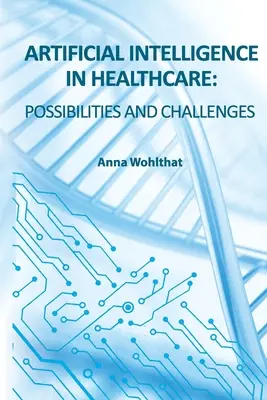 ARTIFICIAL INTELLIGENCE IN HEALTHCARE:

POSSIBILITIES AND CHALLENGES

Anna Wohlthat